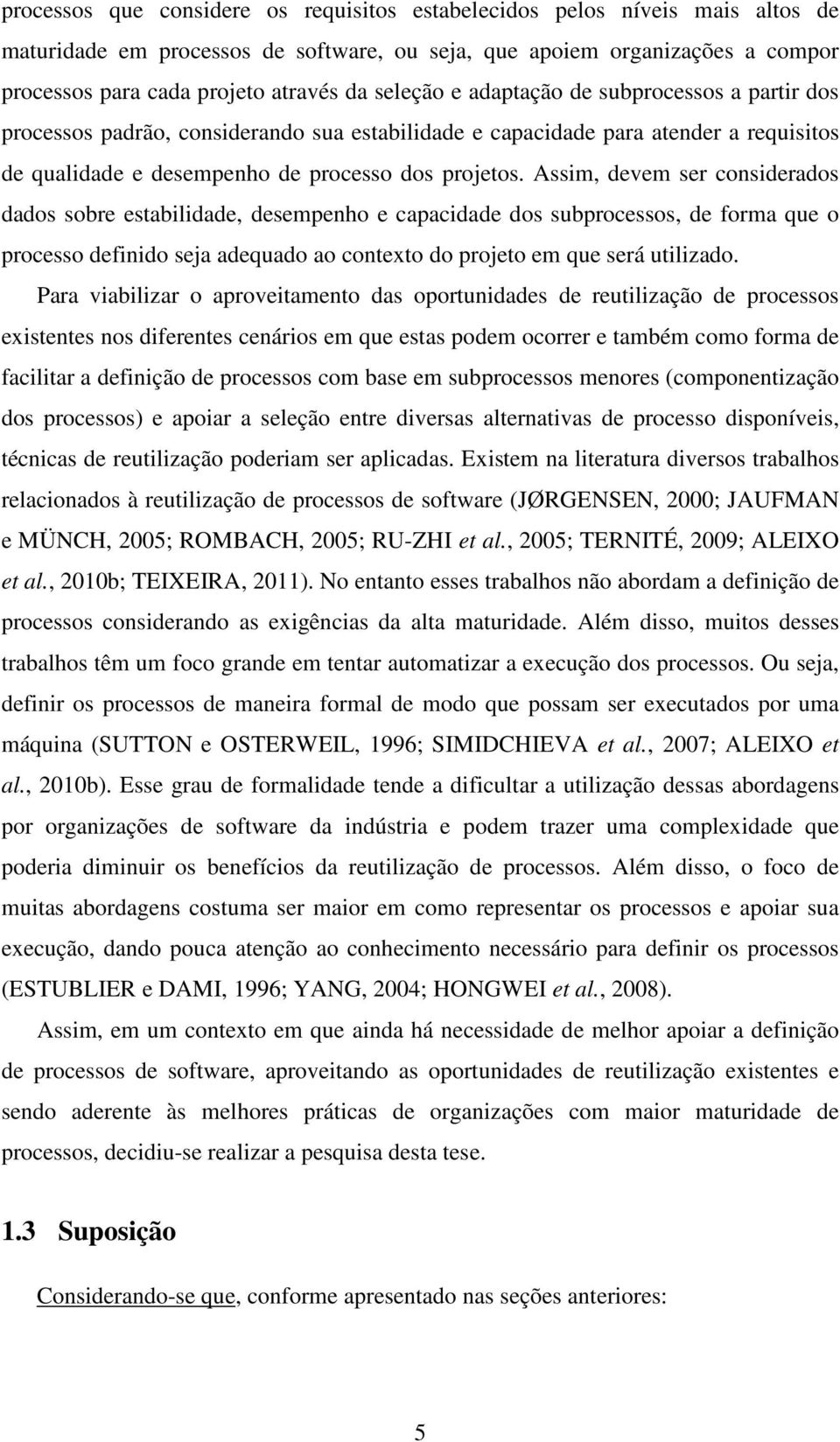 processos que considere os requisitos estabelecidos pelos níveis mais altos de maturidade em processos de software, ou seja, que apoiem organizações a compor processos para cada projeto através da seleção e adaptação de subprocessos a partir dos processos padrão, considerando sua estabilidade e capacidade para atender a requisitos de qualidade e desempenho de processo dos projetos. Assim, devem ser considerados dados sobre estabilidade, desempenho e capacidade dos subprocessos, de forma que o processo definido seja adequado ao contexto do projeto em que será utilizado.

Para viabilizar o aproveitamento das oportunidades de reutilização de processos existentes nos diferentes cenários em que estas podem ocorrer e também como forma de facilitar a definição de processos com base em subprocessos menores (componentização dos processos) e apoiar a seleção entre diversas alternativas de processo disponíveis, técnicas de reutilização poderiam ser aplicadas. Existem na literatura diversos trabalhos relacionados à reutilização de processos de software (JØRGENSEN, 2000; JAUFMAN e MÜNCH, 2005; ROMBACH, 2005; RU-ZHI et al., 2005; TERNITÉ, 2009; ALEIXO et al., 2010b; TEIXEIRA, 2011). No entanto esses trabalhos não abordam a definição de processos considerando as exigências da alta maturidade. Além disso, muitos desses trabalhos têm um foco grande em tentar automatizar a execução dos processos. Ou seja, definir os processos de maneira formal de modo que possam ser executados por uma máquina (SUTTON e OSTERWEIL, 1996; SIMIDCHIEVA et al., 2007; ALEIXO et al., 2010b). Esse grau de formalidade tende a dificultar a utilização dessas abordagens por organizações de software da indústria e podem trazer uma complexidade que poderia diminuir os benefícios da reutilização de processos. Além disso, o foco de muitas abordagens costuma ser maior em como representar os processos e apoiar sua execução, dando pouca atenção ao conhecimento necessário para definir os processos (ESTUBLIER e DAMI, 1996; YANG, 2004; HONGWEI et al., 2008).

Assim, em um contexto em que ainda há necessidade de melhor apoiar a definição de processos de software, aproveitando as oportunidades de reutilização existentes e sendo aderente às melhores práticas de organizações com maior maturidade de processos, decidiu-se realizar a pesquisa desta tese.

1.3 Suposição

Considerando-se que, conforme apresentado nas seções anteriores:

5